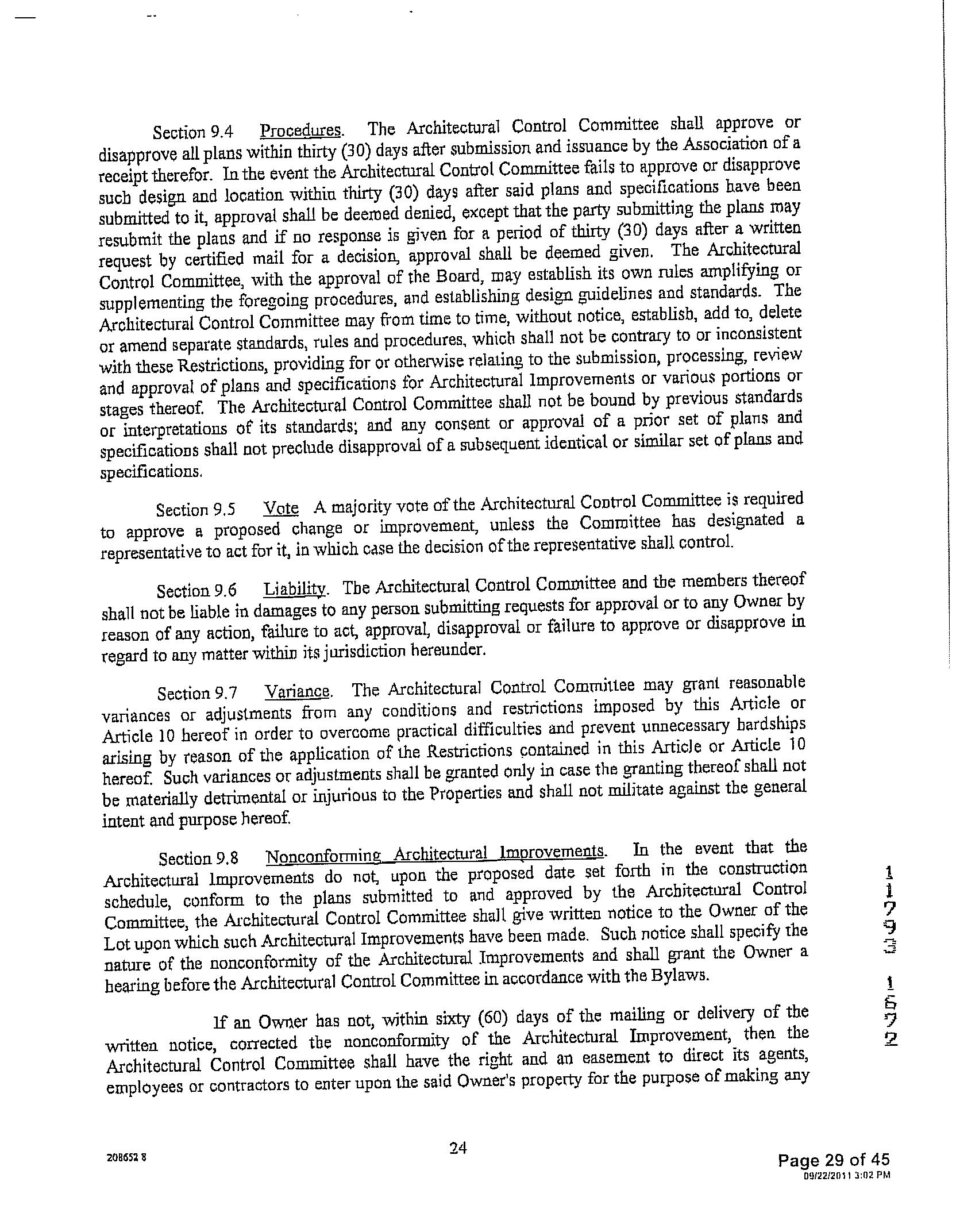 Section 9.4 Procedures. The Architectural Control Committee shall approve or disapprove all plans within thirty (30) days after submission and issuance by the Association of a receipt therefor. In the event the Architectural Control Committee fails to approve or disapprove such design and location within thirty (30) days after said plans and specifications have been submitted to it, approval shall be deemed denied, except that the party submitting the plans may resubmit the plans and if no response is given for a period of thirty (30) days after a written request by certified mail for a decision, approval shall be deemed given. The Architectural Control Committee, with the approval of the Board, may establish its own rules amplifying or supplementing the foregoing procedures, and establishing design guidelines and standards. The Architectural Control Committee may from time to time, without notice, establish, add to, delete or amend separate standards, rules and procedures, which shall not be contrary to or inconsistent with these Restrictions, providing for or otherwise relating to the submission, processing, review and approval of plans and specifications for Architectural Improvements or various portions or stages thereof. The Architectural Control Committee shall not be bound by previous standards or interpretations of its standards; and any consent or approval of a prior set of plans and specifications shall not preclude disapproval of a subsequent identical or similar set of plans and specifications.

Section 9.5 Vote A majority vote of the Architectural Control Committee is required to approve a proposed change or improvement, unless the Committee has designated a representative to act for it, in which case the decision of the representative shall control.

Section 9.6 Liability. The Architectural Control Committee and the members thereof shall not be liable in damages to any person submitting requests for approval or to any Owner by reason of any action, failure to act, approval, disapproval or failure to approve or disapprove in regard to any matter within its jurisdiction hereunder.

Section 9.7 Variance. The Architectural Control Committee may grant reasonable variances or adjustments from any conditions and restrictions imposed by this Article or Article 10 hereof in order to overcome practical difficulties and prevent unnecessary hardships arising by reason of the application of the Restrictions contained in this Article or Article 10 hereof. Such variances or adjustments shall be granted only in case the granting thereof shall not be materially detrimental or injurious to the Properties and shall not militate against the general intent and purpose hereof.

Section 9.8 Nonconforming Architectural Improvements. In the event that the Architectural Improvements do not, upon the proposed date set forth in the construction schedule, conform to the plans submitted to and approved by the Architectural Control Committee, the Architectural Control Committee shall give written notice to the Owner of the Lot upon which such Architectural Improvements have been made. Such notice shall specify the nature of the nonconformity of the Architectural Improvements and shall grant the Owner a hearing before the Architectural Control Committee in accordance with the Bylaws.

If an Owner has not, within sixty (60) days of the mailing or delivery of the written notice, corrected the nonconformity of the Architectural Improvement, then the Architectural Control Committee shall have the right and an easement to direct its agents, employees or contractors to enter upon the said Owner's property for the purpose of making any

11793 1672

208652 8

24

Page 29 of 45
09/22/2011 3:02 PM